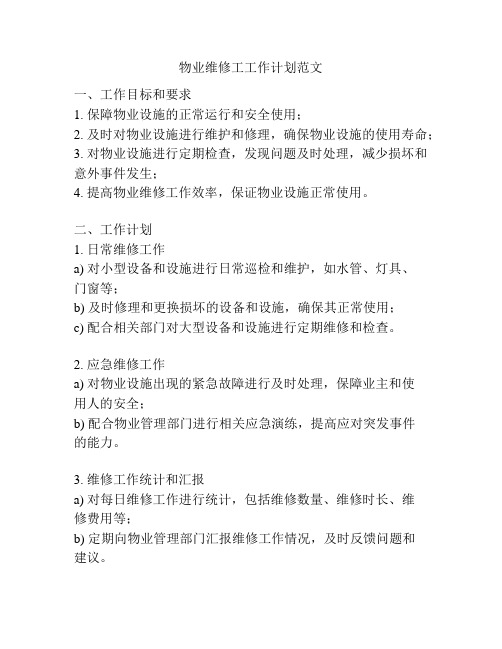 物业维修工工作计划范文

一、工作目标和要求
1. 保障物业设施的正常运行和安全使用；
2. 及时对物业设施进行维护和修理，确保物业设施的使用寿命；
3. 对物业设施进行定期检查，发现问题及时处理，减少损坏和意外事件发生；
4. 提高物业维修工作效率，保证物业设施正常使用。

二、工作计划
1. 日常维修工作
a) 对小型设备和设施进行日常巡检和维护，如水管、灯具、门窗等；
b) 及时修理和更换损坏的设备和设施，确保其正常使用；
c) 配合相关部门对大型设备和设施进行定期维修和检查。

2. 应急维修工作
a) 对物业设施出现的紧急故障进行及时处理，保障业主和使用人的安全；
b) 配合物业管理部门进行相关应急演练，提高应对突发事件的能力。

3. 维修工作统计和汇报
a) 对每日维修工作进行统计，包括维修数量、维修时长、维修费用等；
b) 定期向物业管理部门汇报维修工作情况，及时反馈问题和建议。